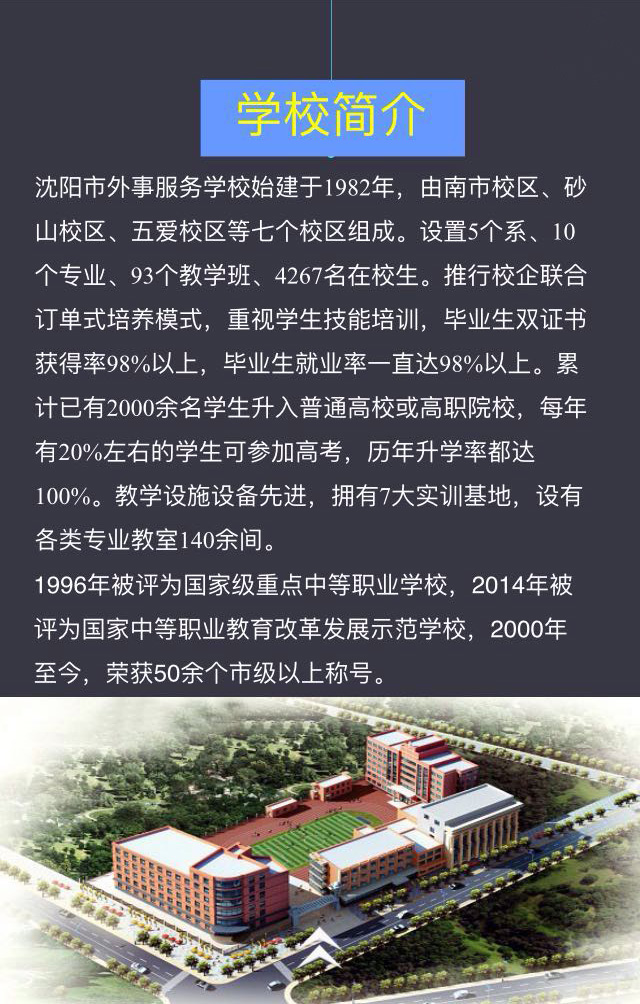 学校简介

沈阳市外事服务学校始建于1982年，由南市校区、砂山校区、五爱校区等七个校区组成。设置5个系、10个专业、93个教学班、4267名在校生。推行校企联合订单式培养模式，重视学生技能培训，毕业生双证书获得率98%以上，毕业生就业率一直达98%以上。累计已有2000余名学生升入普通高校或高职院校，每年有20%左右的学生可参加高考，历年升学率都达100%。教学设施设备先进，拥有7大实训基地，设有各类专业教室140余间。

1996年被评为国家级重点中等职业学校，2014年被评为国家中等职业教育改革发展示范学校，2000年至今，荣获50余个市级以上称号。